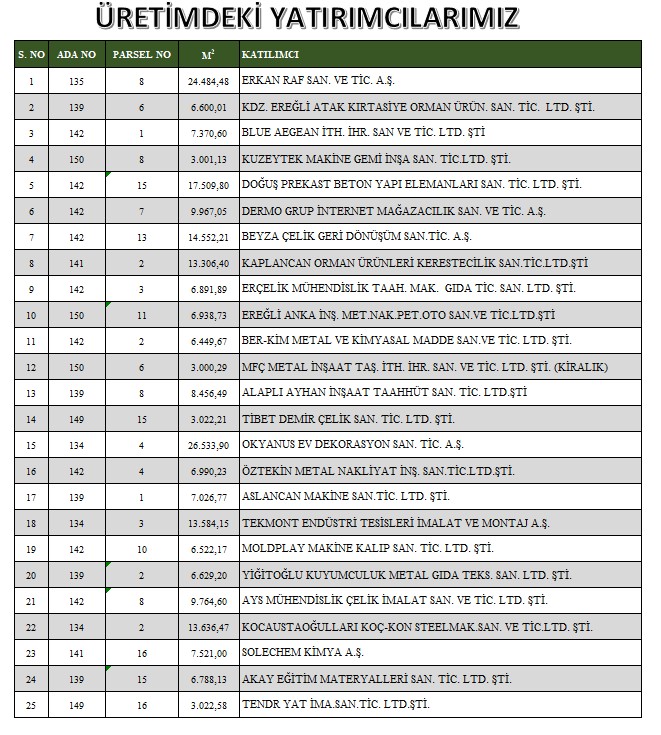 ÜRETİMDEKİ YATIRIMCILARIMIZ

| S. NO | ADA NO | PARSEL NO | $M^2$ | KATILIMCI |
|---|---|---|---|---|
| 1 | 135 | 8 | 24.484,48 | ERKAN RAF SAN. VE TİC. A.Ş. |
| 2 | 139 | 6 | 6.600,01 | KDZ. EREĞLİ ATAK KIRTASİYE ORMAN ÜRÜN. SAN. TİC. LTD. ŞTİ. |
| 3 | 142 | 1 | 7.370,60 | BLUE AEGEAN İTH. İHR. SAN VE TİC. LTD. ŞTİ |
| 4 | 150 | 8 | 3.001,13 | KUZEYTEK MAKİNE GEMİ İNŞA SAN. TİC.LTD. ŞTİ. |
| 5 | 142 | 15 | 17.509,80 | DOĞUŞ PREKAST BETON YAPI ELEMANLARI SAN. TİC. LTD. ŞTİ. |
| 6 | 142 | 7 | 9.967,05 | DERMO GRUP İNTERNET MAĞAZACILIK SAN. VE TİC. A.Ş. |
| 7 | 142 | 13 | 14.552,21 | BEYZA ÇELİK GERİ DÖNÜŞÜM SAN.TİC. A.Ş. |
| 8 | 141 | 2 | 13.306,40 | KAPLANCAN ORMAN ÜRÜNLERİ KERESTECİLİK SAN.TİC.LTD.ŞTİ |
| 9 | 142 | 3 | 6.891,89 | ERÇELİK MÜHENDİSLİK TAAH. MAK. GIDA TİC. SAN. LTD. ŞTİ. |
| 10 | 150 | 11 | 6.938,73 | EREĞLİ ANKA İNŞ. MET.NAK.PET.OTO SAN.VE TİC.LTD.ŞTİ |
| 11 | 142 | 2 | 6.449,67 | BER-KİM METAL VE KİMYASAL MADDE SAN.VE TİC. LTD. ŞTİ. |
| 12 | 150 | 6 | 3.000,29 | MFÇ METAL İNŞAAT TAŞ. İTH. İHR. SAN. VE TİC. LTD. ŞTİ. (KİRALIK) |
| 13 | 139 | 8 | 8.456,49 | ALAPLI AYHAN İNŞAAT TAAHHÜT SAN. TİC. LTD.ŞTİ |
| 14 | 149 | 15 | 3.022,21 | TİBET DEMİR ÇELİK SAN. TİC. LTD. ŞTİ. |
| 15 | 134 | 4 | 26.533,90 | OKYANUS EV DEKORASYON SAN. TİC. A.Ş. |
| 16 | 142 | 4 | 6.990,23 | ÖZTEKİN METAL NAKLİYAT İNŞ. SAN.TİC.LTD.ŞTİ. |
| 17 | 139 | 1 | 7.026,77 | ASLANCAN MAKİNE SAN.TİC. LTD. ŞTİ. |
| 18 | 134 | 3 | 13.584,15 | TEKMONT ENDÜSTRİ TESİSLERİ İMALAT VE MONTAJ A.Ş. |
| 19 | 142 | 10 | 6.522,17 | MOLDPLAY MAKİNE KALIP SAN. TİC. LTD. ŞTİ. |
| 20 | 139 | 2 | 6.629,20 | YİĞİTOĞLU KUYUMCULUK METAL GIDA TEKS. SAN. LTD. ŞTİ. |
| 21 | 142 | 8 | 9.764,60 | AYS MÜHENDİSLİK ÇELİK İMALAT SAN. VE TİC. LTD. ŞTİ. |
| 22 | 134 | 2 | 13.636,47 | KOCAUSTAOĞULLARI KOÇ-KON STEELMAK.SAN. VE TİC.LTD. ŞTİ. |
| 23 | 141 | 16 | 7.521,00 | SOLECHEM KİMYA A.Ş. |
| 24 | 139 | 15 | 6.788,13 | AKAY EĞİTİM MATERYALLERİ SAN. TİC. LTD. ŞTİ. |
| 25 | 149 | 16 | 3.022,58 | TENDR YAT İMA.SAN.TİC. LTD.ŞTİ. |